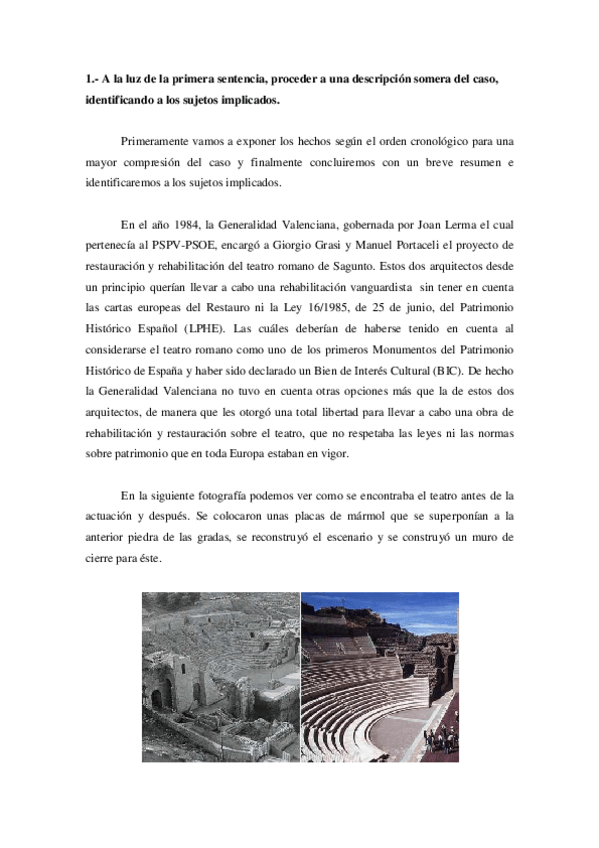 1.- A la luz de la primera sentencia, proceder a una descripción somera del caso, identificando a los sujetos implicados.

Primeramente vamos a exponer los hechos según el orden cronológico para una mayor compresión del caso y finalmente concluiremos con un breve resumen e identificaremos a los sujetos implicados.

En el año 1984, la Generalidad Valenciana, gobernada por Joan Lerma el cual pertenecía al PSPV-PSOE, encargó a Giorgio Grasi y Manuel Portaceli el proyecto de restauración y rehabilitación del teatro romano de Sagunto. Estos dos arquitectos desde un principio querían llevar a cabo una rehabilitación vanguardista sin tener en cuenta las cartas europeas del Restauro ni la Ley 16/1985, de 25 de junio, del Patrimonio Histórico Español (LPHE). Las cuáles deberían de haberse tenido en cuenta al considerarse el teatro romano como uno de los primeros Monumentos del Patrimonio Histórico de España y haber sido declarado un Bien de Interés Cultural (BIC). De hecho la Generalidad Valenciana no tuvo en cuenta otras opciones más que la de estos dos arquitectos, de manera que les otorgó una total libertad para llevar a cabo una obra de rehabilitación y restauración sobre el teatro, que no respetaba las leyes ni las normas sobre patrimonio que en toda Europa estaban en vigor.

En la siguiente fotografía podemos ver como se encontraba el teatro antes de la actuación y después. Se colocaron unas placas de mármol que se superponían a la anterior piedra de las gradas, se reconstruyó el escenario y se construyó un muro de cierre para éste.